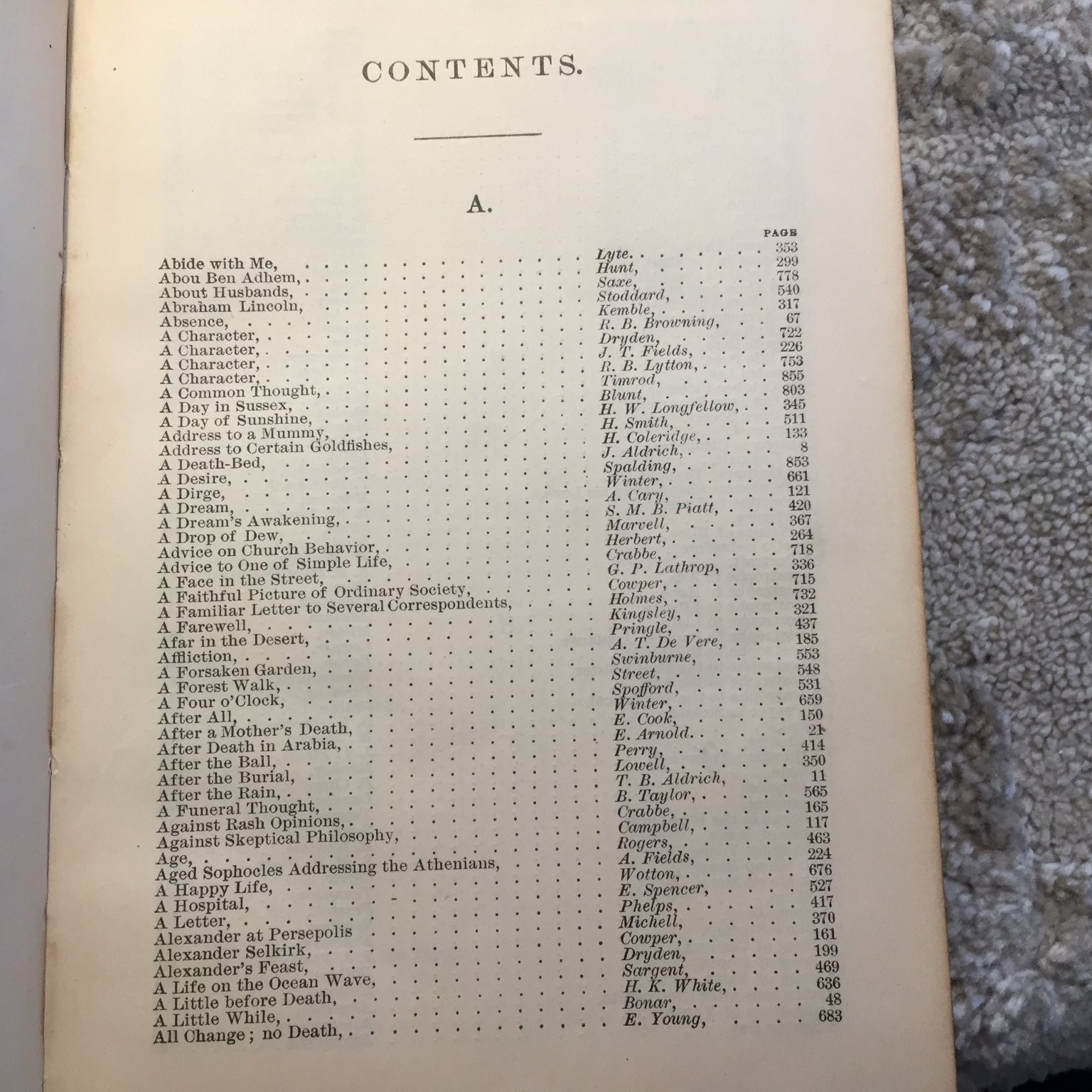 CONTENTS.

A.

| | | PAGE |
|---|---|---|
| Abide with Me, | Lyte. | 353 |
| Abou Ben Adhem, | Hunt, | 299 |
| About Husbands, | Saxe, | 778 |
| Abraham Lincoln, | Stoddard, | 540 |
| Absence, | Kemble, | 317 |
| A Character, | R. B. Browning, | 67 |
| A Character, | Dryden, | 722 |
| A Character, | J. T. Fields, | 226 |
| A Character, | R. B. Lytton, | 753 |
| A Common Thought, | Timrod, | 855 |
| A Day in Sussex, | Blunt, | 803 |
| A Day of Sunshine, | H. W. Longfellow, | 345 |
| Address to a Mummy, | H. Smith, | 511 |
| Address to Certain Goldfishes, | H. Coleridge, | 133 |
| A Death-Bed, | J. Aldrich, | 8 |
| A Desire, | Spalding, | 853 |
| A Dirge, | Winter, | 661 |
| A Dream, | A. Cary, | 121 |
| A Dream's Awakening, | S. M. B. Piatt, | 420 |
| A Drop of Dew, | Marvell, | 367 |
| Advice on Church Behavior, | Herbert, | 264 |
| Advice to One of Simple Life, | Crabbe, | 718 |
| A Face in the Street, | G. P. Lathrop, | 336 |
| A Faithful Picture of Ordinary Society, | Cowper, | 715 |
| A Familiar Letter to Several Correspondents, | Holmes, | 732 |
| A Farewell, | Kingsley, | 321 |
| Afar in the Desert, | Pringle, | 437 |
| Affliction, | A. T. De Vere, | 185 |
| A Forsaken Garden, | Swinburne, | 553 |
| A Forest Walk, | Street, | 548 |
| A Four o'Clock, | Spofford, | 531 |
| After All, | Winter, | 659 |
| After a Mother's Death, | E. Cook, | 150 |
| After Death in Arabia, | E. Arnold. | 21 |
| After the Ball, | Perry, | 414 |
| After the Burial, | Lowell, | 350 |
| After the Rain, | T. B. Aldrich, | 11 |
| A Funeral Thought, | B. Taylor, | 565 |
| Against Rash Opinions, | Crabbe, | 165 |
| Against Skeptical Philosophy, | Campbell, | 117 |
| Age, | Rogers, | 463 |
| Aged Sophocles Addressing the Athenians, | A. Fields, | 224 |
| A Happy Life, | Wotton, | 676 |
| A Hospital, | E. Spencer, | 527 |
| A Letter, | Phelps, | 417 |
| Alexander at Persepolis | Michell, | 370 |
| Alexander Selkirk, | Cowper, | 161 |
| Alexander's Feast, | Dryden, | 199 |
| A Life on the Ocean Wave, | Sargent, | 469 |
| A Little before Death, | H. K. White, | 636 |
| A Little While, | Bonar, | 48 |
| All Change; no Death, | E. Young, | 683 |